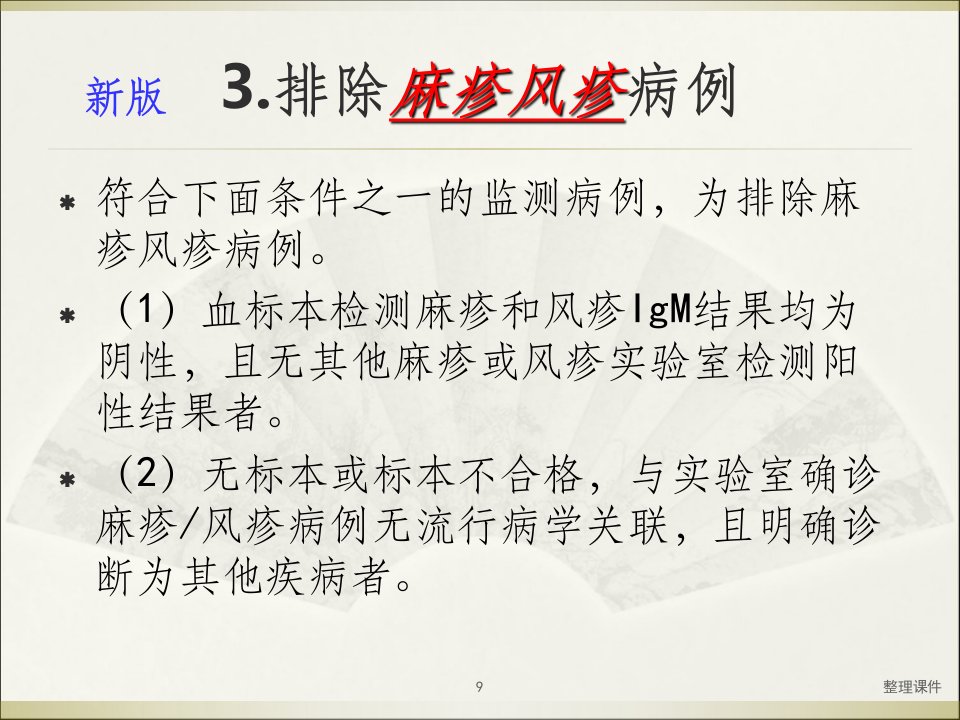 新版 3.排除麻疹风疹病例

✱ 符合下面条件之一的监测病例，为排除麻疹风疹病例。

✱ （1）血标本检测麻疹和风疹IgM结果均为阴性，且无其他麻疹或风疹实验室检测阳性结果者。

✱ （2）无标本或标本不合格，与实验室确诊麻疹/风疹病例无流行病学关联，且明确诊断为其他疾病者。

9

整理课件